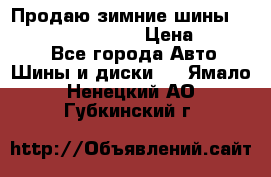 Продаю зимние шины
Цена
Все города Авто
Шины и диски Ямало
Ненецкий АО
Губкинский г

http://Объявлений.сайт